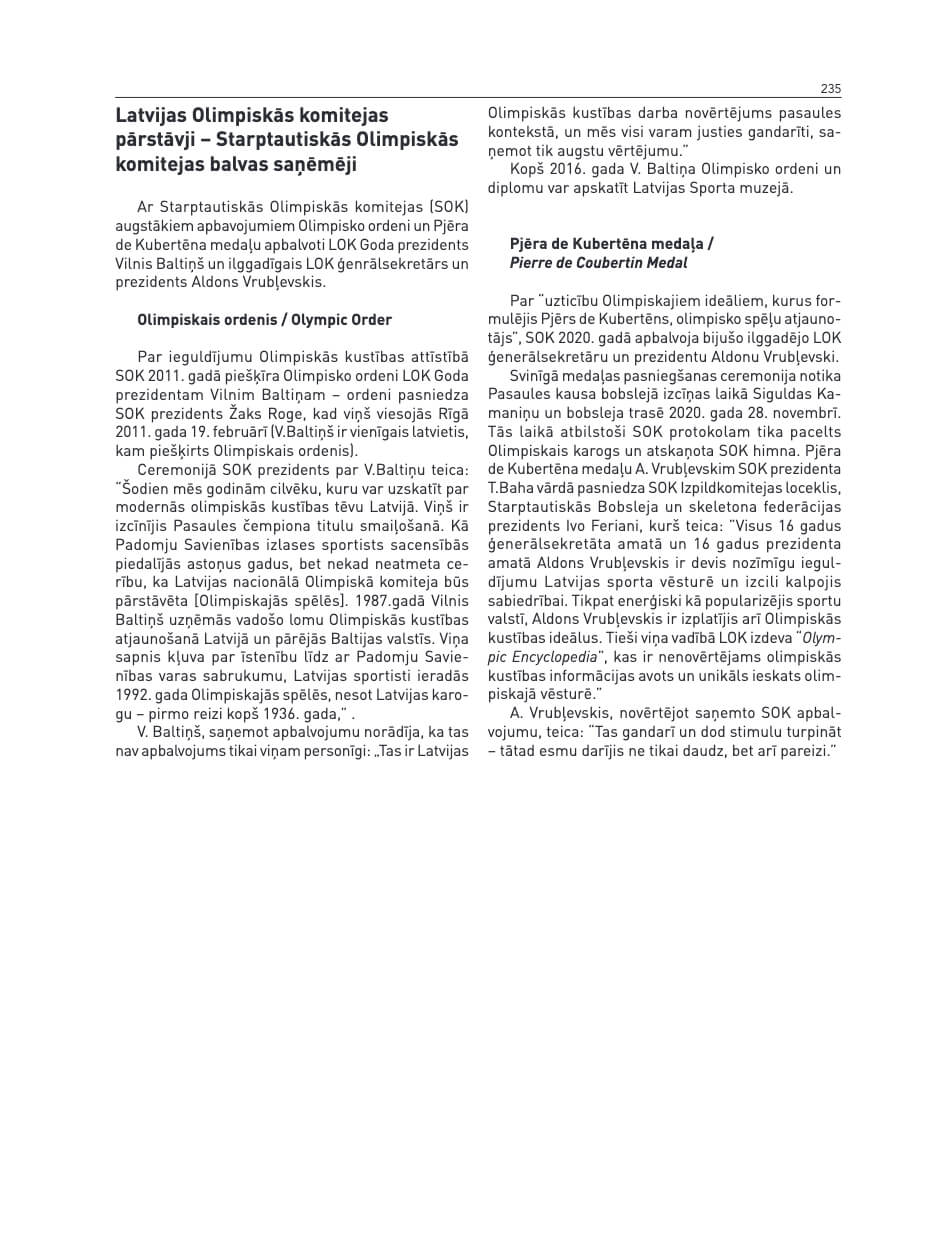 235

Latvijas Olimpiskās komitejas pārstāvji – Starptautiskās Olimpiskās komitejas balvas saņēmēji

Ar Starptautiskās Olimpiskās komitejas (SOK) augstākiem apbavojumiem Olimpisko ordeni un Pjēra de Kubertēna medaļu apbalvoti LOK Goda prezidents Vilnis Baltiņš un ilggadīgais LOK ģenrālsekretārs un prezidents Aldons Vrubļevskis.

Olimpiskais ordenis / Olympic Order

Par ieguldījumu Olimpiskās kustības attīstībā SOK 2011. gadā piešķīra Olimpisko ordeni LOK Goda prezidentam Vilnim Baltiņam – ordeni pasniedza SOK prezidents Žaks Roge, kad viņš viesojās Rīgā 2011. gada 19. februārī (V.Baltiņš ir vienīgais latvietis, kam piešķirts Olimpiskais ordenis).

Ceremonijā SOK prezidents par V.Baltiņu teica: "Šodien mēs godinām cilvēku, kuru var uzskatīt par modernās olimpiskās kustības tēvu Latvijā. Viņš ir izcīnījis Pasaules čempiona titulu smaiļošanā. Kā Padomju Savienības izlases sportists sacensībās piedalījās astoņus gadus, bet nekad neatmeta cerību, ka Latvijas nacionālā Olimpiskā komiteja būs pārstāvēta [Olimpiskajās spēlēs]. 1987.gadā Vilnis Baltiņš uzņēmās vadošo lomu Olimpiskās kustības atjaunošanā Latvijā un pārējās Baltijas valstīs. Viņa sapnis kļuva par īstenību līdz ar Padomju Savienības varas sabrukumu, Latvijas sportisti ieradās 1992. gada Olimpiskajās spēlēs, nesot Latvijas karogu – pirmo reizi kopš 1936. gada," .

V. Baltiņš, saņemot apbalvojumu norādīja, ka tas nav apbalvojums tikai viņam personīgi: „Tas ir Latvijas Olimpiskās kustības darba novērtējums pasaules kontekstā, un mēs visi varam justies gandarīti, saņemot tik augstu vērtējumu."

Kopš 2016. gada V. Baltiņa Olimpisko ordeni un diplomu var apskatīt Latvijas Sporta muzejā.

Pjēra de Kubertēna medaļa / Pierre de Coubertin Medal

Par "uzticību Olimpiskajiem ideāliem, kurus formulējis Pjērs de Kubertēns, olimpisko spēļu atjaunotājs", SOK 2020. gadā apbalvoja bijušo ilggadējo LOK ģenerālsekretāru un prezidentu Aldonu Vrubļevski.

Svinīgā medaļas pasniegšanas ceremonija notika Pasaules kausa bobslejā izcīņas laikā Siguldas Kamaniņu un bobsleja trasē 2020. gada 28. novembrī. Tās laikā atbilstoši SOK protokolam tika pacelts Olimpiskais karogs un atskaņota SOK himna. Pjēra de Kubertēna medaļu A. Vrubļevskim SOK prezidenta T.Baha vārdā pasniedza SOK Izpildkomitejas loceklis, Starptautiskās Bobsleja un skeletona federācijas prezidents Ivo Feriani, kurš teica: "Visus 16 gadus ģenerālsekretāta amatā un 16 gadus prezidenta amatā Aldons Vrubļevskis ir devis nozīmīgu ieguldījumu Latvijas sporta vēsturē un izcili kalpojis sabiedrībai. Tikpat enerģiski kā popularizējis sportu valstī, Aldons Vrubļevskis ir izplatījis arī Olimpiskās kustības ideālus. Tieši viņa vadībā LOK izdeva "Olympic Encyclopedia", kas ir nenovērtējams olimpiskās kustības informācijas avots un unikāls ieskats olimpiskajā vēsturē."

A. Vrubļevskis, novērtējot saņemto SOK apbalvojumu, teica: "Tas gandarī un dod stimulu turpināt – tātad esmu darījis ne tikai daudz, bet arī pareizi."